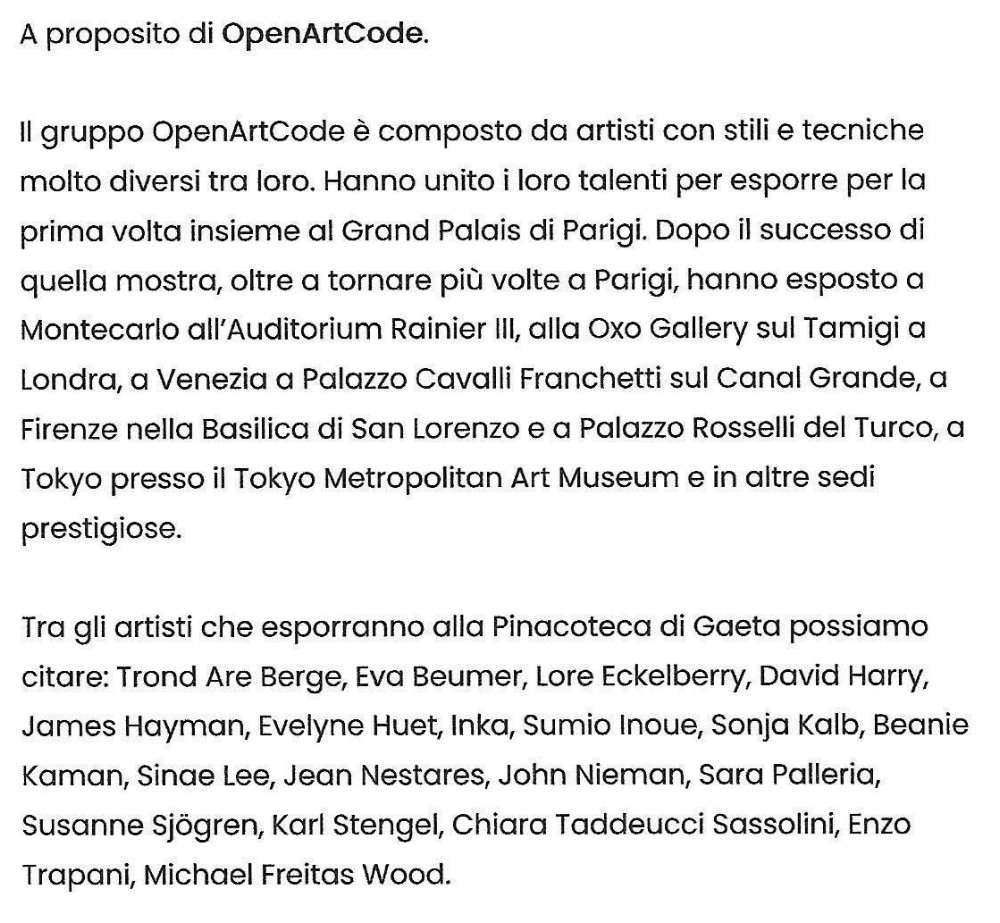 A proposito di OpenArtCode.

Il gruppo OpenArtCode è composto da artisti con stili e tecniche molto diversi tra loro. Hanno unito i loro talenti per esporre per la prima volta insieme al Grand Palais di Parigi. Dopo il successo di quella mostra, oltre a tornare più volte a Parigi, hanno esposto a Montecarlo all'Auditorium Rainier III, alla Oxo Gallery sul Tamigi a Londra, a Venezia a Palazzo Cavalli Franchetti sul Canal Grande, a Firenze nella Basilica di San Lorenzo e a Palazzo Rosselli del Turco, a Tokyo presso il Tokyo Metropolitan Art Museum e in altre sedi prestigiose.

Tra gli artisti che esporranno alla Pinacoteca di Gaeta possiamo citare: Trond Are Berge, Eva Beumer, Lore Eckelberry, David Harry, James Hayman, Evelyne Huet, Inka, Sumio Inoue, Sonja Kalb, Beanie Kaman, Sinae Lee, Jean Nestares, John Nieman, Sara Palleria, Susanne Sjögren, Karl Stengel, Chiara Taddeucci Sassolini, Enzo Trapani, Michael Freitas Wood.